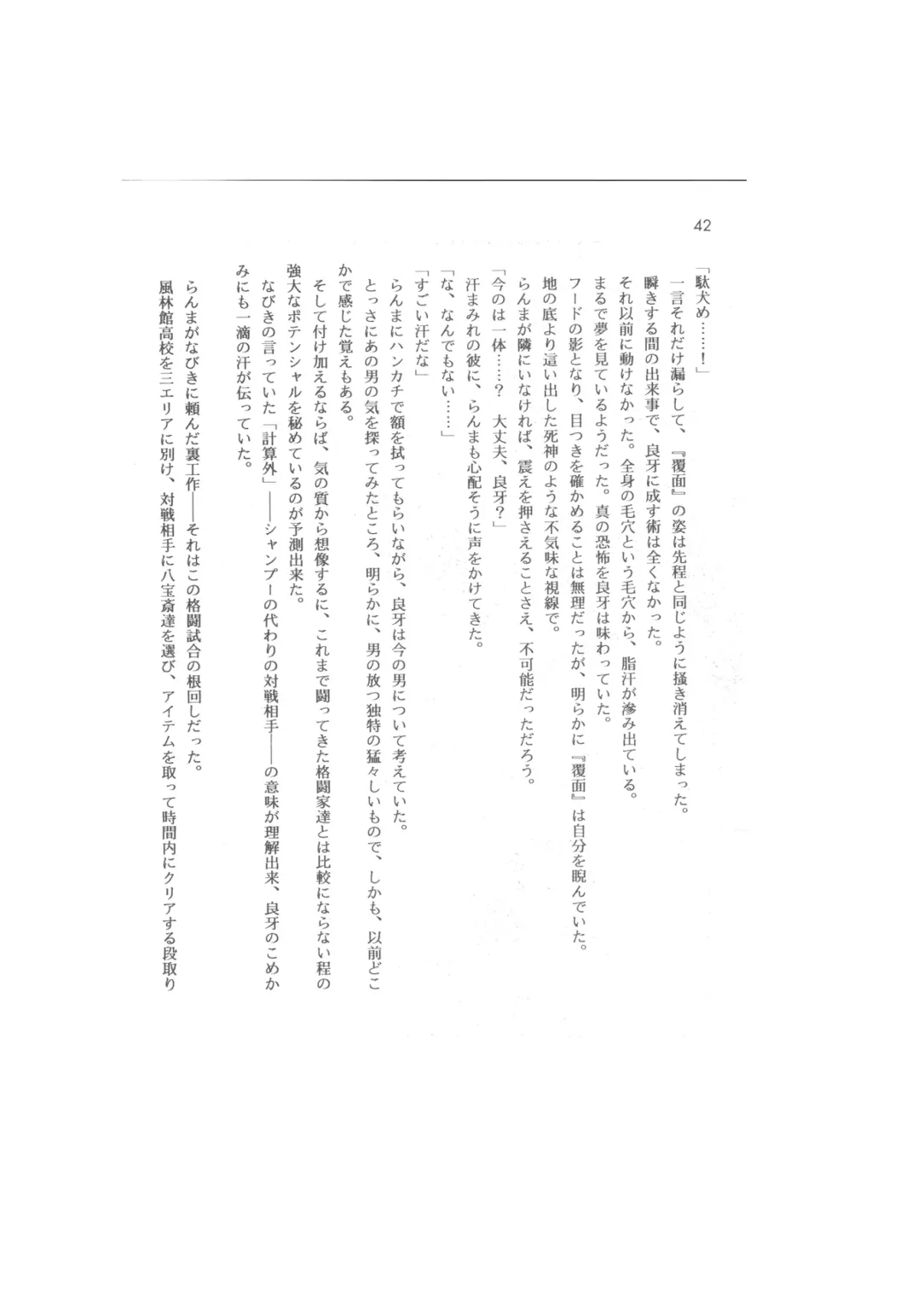 42

「駄犬め……！」

一言それだけ漏らして、『覆面』の姿は先程と同じように掻き消えてしまった。

瞬きする間の出来事で、良牙に成す術は全くなかった。

それ以前に動けなかった。全身の毛穴という毛穴から、脂汗が滲み出ている。

まるで夢を見ているようだった。真の恐怖を良牙は味わっていた。

フードの影となり、目つきを確かめることは無理だったが、明らかに『覆面』は自分を睨んでいた。

地の底より這い出した死神のような不気味な視線で。

らんまが隣にいなければ、震えを押さえることさえ、不可能だっただろう。

「今のは一体……？　大丈夫、良牙？」

汗まみれの彼に、らんまも心配そうに声をかけてきた。

「な、なんでもない……」

「すごい汗だな」

らんまにハンカチで額を拭ってもらいながら、良牙は今の男について考えていた。

とっさにあの男の気を探ってみたところ、明らかに、男の放つ独特の猛々しいもので、しかも、以前どこかで感じた覚えもある。

そして付け加えるならば、気の質から想像するに、これまで闘ってきた格闘家達とは比較にならない程の強大なポテンシャルを秘めているのが予測出来た。

なびきの言っていた「計算外」――シャンプーの代わりの対戦相手――の意味が理解出来、良牙のこめかみにも一滴の汗が伝っていた。

らんまがなびきに頼んだ裏工作――それはこの格闘試合の根回しだった。

風林館高校を三エリアに別け、対戦相手に八宝斎達を選び、アイテムを取って時間内にクリアする段取り